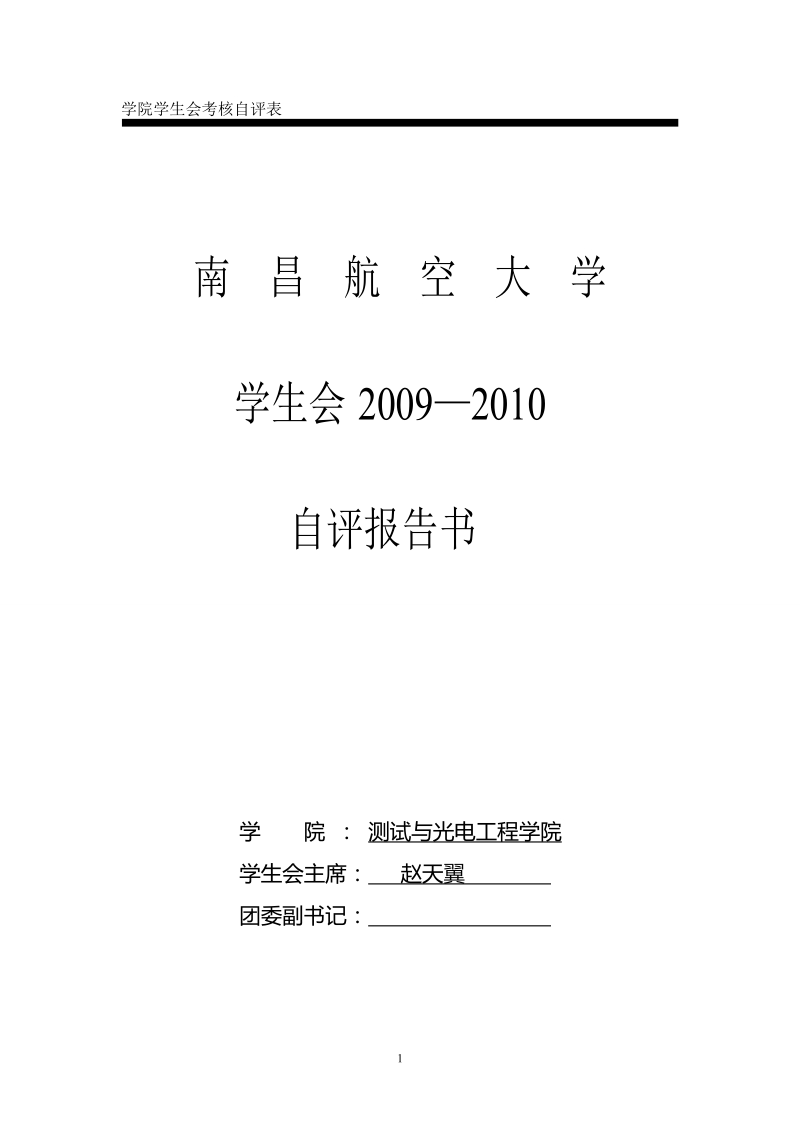 学院学生会考核自评表

南 昌 航 空 大 学

学生会 2009—2010

自评报告书

学 院 ： 测试与光电工程学院

学生会主席： 赵天翼

团委副书记：

1